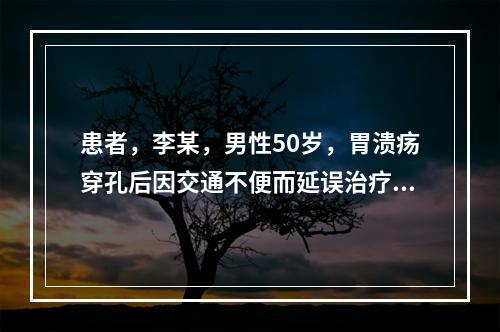 患者，李某，男性50岁，胃溃疡穿孔后因交通不便而延误治疗...